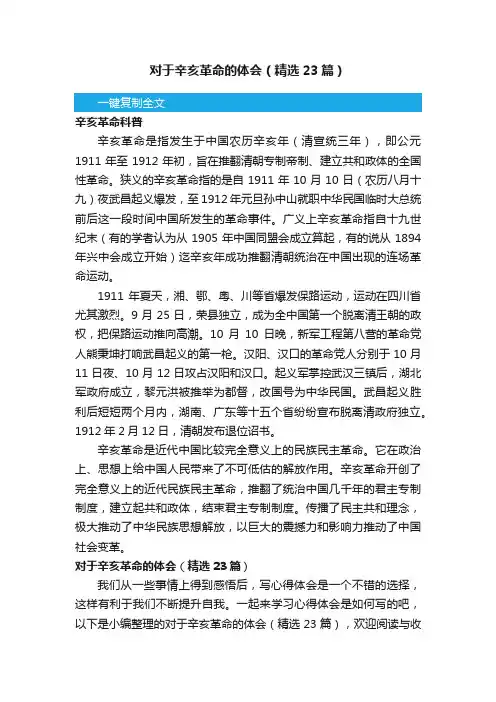 对于辛亥革命的体会（精选 23 篇）

一键复制全文

辛亥革命科普

辛亥革命是指发生于中国农历辛亥年（清宣统三年），即公元 1911 年至 1912 年初，旨在推翻清朝专制帝制、建立共和政体的全国性革命。狭义的辛亥革命指的是自 1911 年 10 月 10 日（农历八月十九）夜武昌起义爆发，至 1912 年元旦孙中山就职中华民国临时大总统前后这一段时间中国所发生的革命事件。广义上辛亥革命指自十九世纪末（有的学者认为从 1905 年中国同盟会成立算起，有的说从 1894 年兴中会成立开始）迄辛亥年成功推翻清朝统治在中国出现的连场革命运动。

1911 年夏天，湘、鄂、粤、川等省爆发保路运动，运动在四川省尤其激烈。9 月 25 日，荣县独立，成为全中国第一个脱离清王朝的政权，把保路运动推向高潮。10 月 10 日晚，新军工程第八营的革命党人熊秉坤打响武昌起义的第一枪。汉阳、汉口的革命党人分别于 10 月 11 日夜、10 月 12 日攻占汉阳和汉口。起义军掌控武汉三镇后，湖北军政府成立，黎元洪被推举为都督，改国号为中华民国。武昌起义胜利后短短两个月内，湖南、广东等十五个省纷纷宣布脱离清政府独立。1912 年 2 月 12 日，清朝发布退位诏书。

辛亥革命是近代中国比较完全意义上的民族民主革命。它在政治上、思想上给中国人民带来了不可低估的解放作用。辛亥革命开创了完全意义上的近代民族民主革命，推翻了统治中国几千年的君主专制制度，建立起共和政体，结束君主专制制度。传播了民主共和理念，极大推动了中华民族思想解放，以巨大的震撼力和影响力推动了中国社会变革。

对于辛亥革命的体会（精选 23 篇）

我们从一些事情上得到感悟后，写心得体会是一个不错的选择，这样有利于我们不断提升自我。一起来学习心得体会是如何写的吧，以下是小编整理的对于辛亥革命的体会（精选 23 篇），欢迎阅读与收